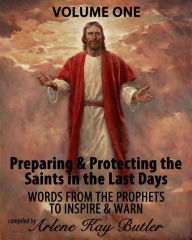 VOLUME ONE

Preparing & Protecting the Saints in the Last Days

WORDS FROM THE PROPHETS TO INSPIRE & WARN

compiled by Arlene Kay Butler